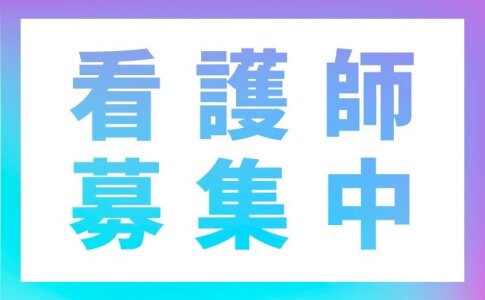 看護師
募集中